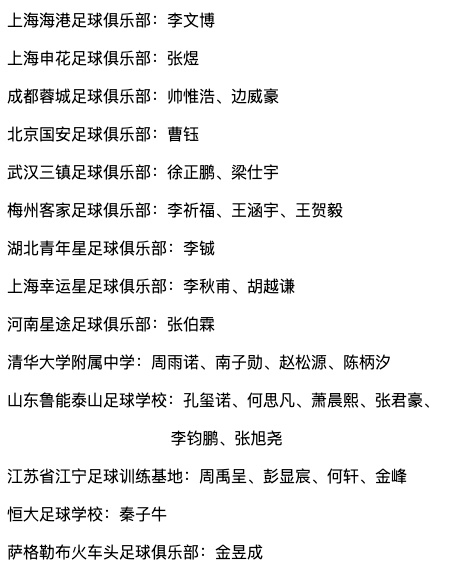 上海海港足球俱乐部：李文博

上海申花足球俱乐部：张煜

成都蓉城足球俱乐部：帅惟浩、边威豪

北京国安足球俱乐部：曹钰

武汉三镇足球俱乐部：徐正鹏、梁仕宇

梅州客家足球俱乐部：李祈福、王涵宇、王贺毅

湖北青年星足球俱乐部：李铖

上海幸运星足球俱乐部：李秋甫、胡越谦

河南星途足球俱乐部：张伯霖

清华大学附属中学：周雨诺、南子勋、赵松源、陈柄汐

山东鲁能泰山足球学校：孔玺诺、何思凡、萧晨熙、张君豪、李钧鹏、张旭尧

江苏省江宁足球训练基地：周禹呈、彭显宸、何轩、金峰

恒大足球学校：秦子牛

萨格勒布火车头足球俱乐部：金昱成